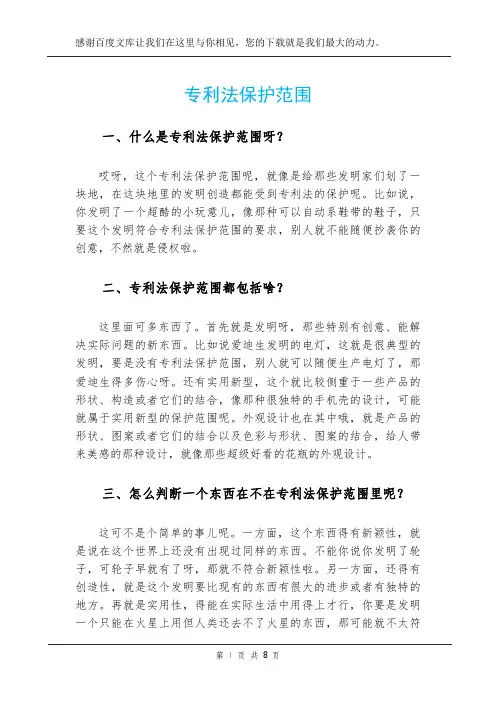 感谢百度文库让我们在这里与你相见，您的下载就是我们最大的动力。

专利法保护范围

一、什么是专利法保护范围呀？

哎呀，这个专利法保护范围呢，就像是给那些发明家们划了一块地，在这块地里的发明创造都能受到专利法的保护呢。比如说，你发明了一个超酷的小玩意儿，像那种可以自动系鞋带的鞋子，只要这个发明符合专利法保护范围的要求，别人就不能随便抄袭你的创意，不然就是侵权啦。

二、专利法保护范围都包括啥？

这里面可多东西了。首先就是发明呀，那些特别有创意、能解决实际问题的新东西。比如说爱迪生发明的电灯，这就是很典型的发明，要是没有专利法保护范围，别人就可以随便生产电灯了，那爱迪生得多伤心呀。还有实用新型，这个就比较侧重于一些产品的形状、构造或者它们的结合，像那种很独特的手机壳的设计，可能就属于实用新型的保护范围呢。外观设计也在其中哦，就是产品的形状、图案或者它们的结合以及色彩与形状、图案的结合，给人带来美感的那种设计，就像那些超级好看的花瓶的外观设计。

三、怎么判断一个东西在不在专利法保护范围里呢？

这可不是个简单的事儿呢。一方面，这个东西得有新颖性，就是说在这个世界上还没有出现过同样的东西。不能你说你发明了轮子，可轮子早就有了呀，那就不符合新颖性啦。另一方面，还得有创造性，就是这个发明要比现有的东西有很大的进步或者有独特的地方。再就是实用性，得能在实际生活中用得上才行，你要是发明一个只能在火星上用但人类还去不了火星的东西，那可能就不太符

第 1 页 共 8 页